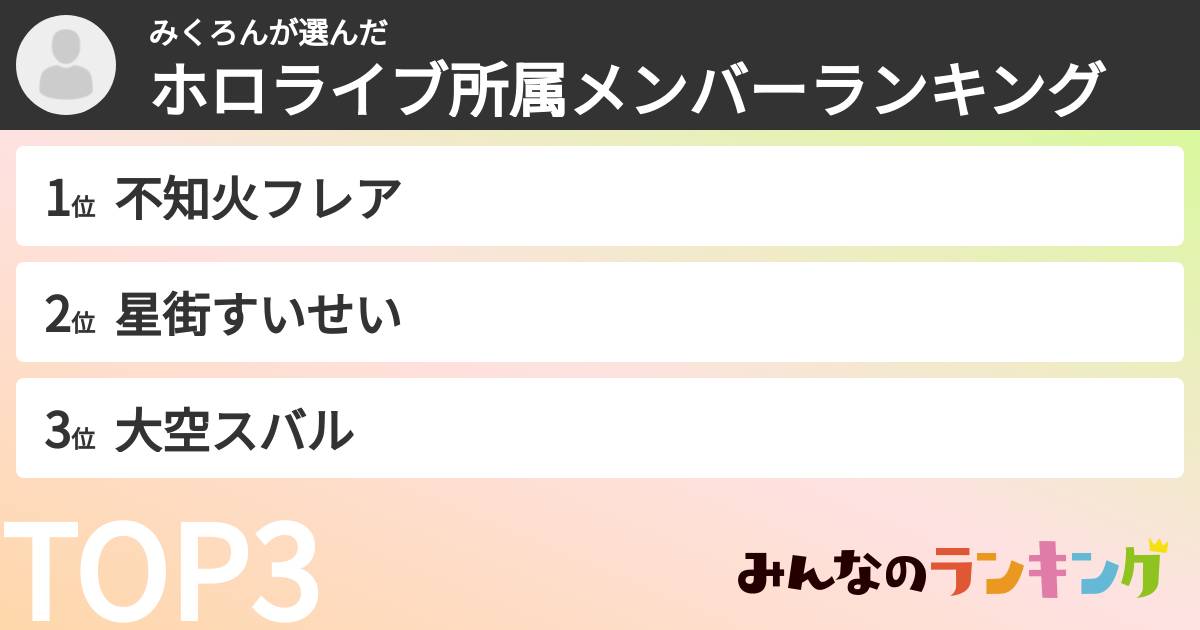 みくろんが選んだ
ホロライブ所属メンバーランキング

1位 不知火フレア

2位 星街すいせい

3位 大空スバル

TOP3

みんなのランキング